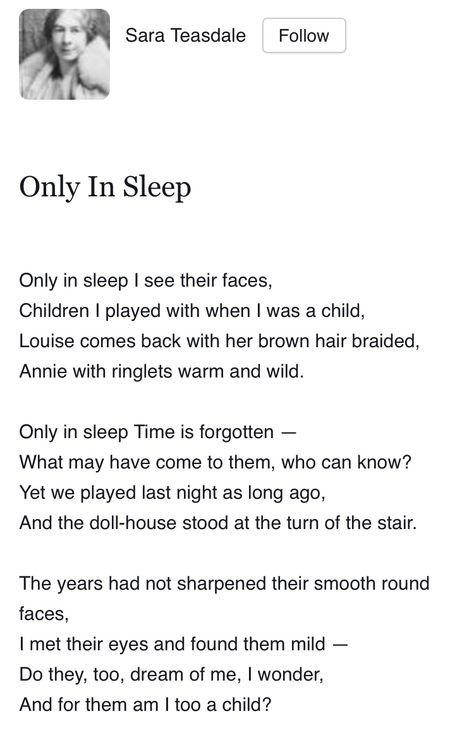 Sara Teasdale Follow

Only In Sleep

Only in sleep I see their faces,
Children I played with when I was a child,
Louise comes back with her brown hair braided,
Annie with ringlets warm and wild.

Only in sleep Time is forgotten —
What may have come to them, who can know?
Yet we played last night as long ago,
And the doll-house stood at the turn of the stair.

The years had not sharpened their smooth round faces,
I met their eyes and found them mild —
Do they, too, dream of me, I wonder,
And for them am I too a child?